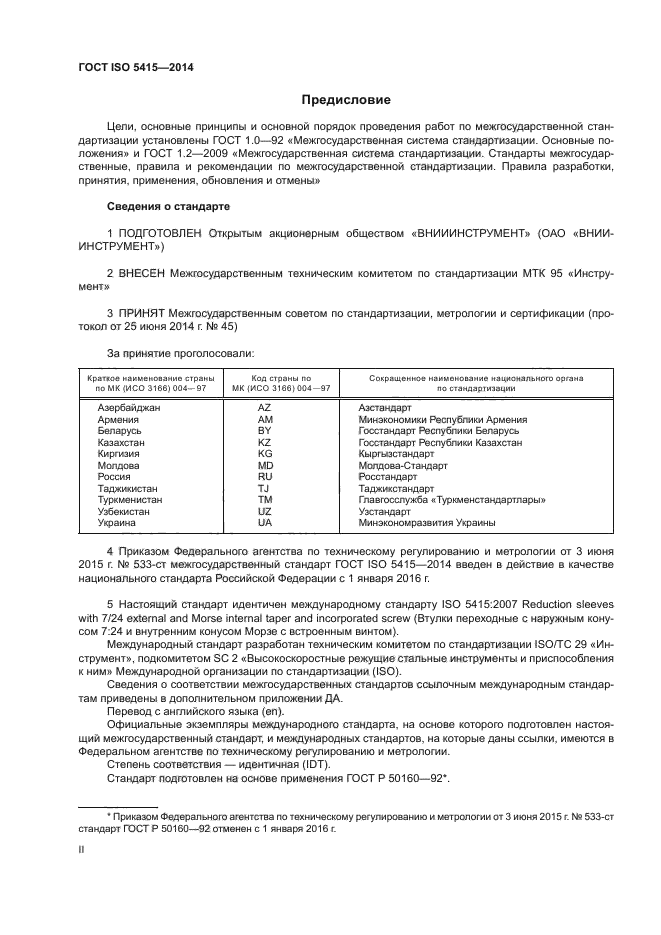 ГОСТ ISO 5415—2014

Предисловие

Цели, основные принципы и основной порядок проведения работ по межгосударственной стандартизации установлены ГОСТ 1.0—92 «Межгосударственная система стандартизации. Основные положения» и ГОСТ 1.2—2009 «Межгосударственная система стандартизации. Стандарты межгосударственные, правила и рекомендации по межгосударственной стандартизации. Правила разработки, принятия, применения, обновления и отмены»

Сведения о стандарте

1 ПОДГОТОВЛЕН Открытым акционерным обществом «ВНИИИНСТРУМЕНТ» (ОАО «ВНИИИНСТРУМЕНТ»)

2 ВНЕСЕН Межгосударственным техническим комитетом по стандартизации МТК 95 «Инструмент»

3 ПРИНЯТ Межгосударственным советом по стандартизации, метрологии и сертификации (протокол от 25 июня 2014 г. № 45)

За принятие проголосовали:

| Краткое наименование страны по МК (ИСО 3166) 004—97 | Код страны по МК (ИСО 3166) 004—97 | Сокращенное наименование национального органа по стандартизации |
|---|---|---|
| Азербайджан | AZ | Азстандарт |
| Армения | AM | Минэкономики Республики Армения |
| Беларусь | BY | Госстандарт Республики Беларусь |
| Казахстан | KZ | Госстандарт Республики Казахстан |
| Киргизия | KG | Кыргызстандарт |
| Молдова | MD | Молдова-Стандарт |
| Россия | RU | Росстандарт |
| Таджикистан | TJ | Таджикстандарт |
| Туркменистан | TM | Главгосслужба «Туркменстандартлары» |
| Узбекистан | UZ | Узстандарт |
| Украина | UA | Минэкономразвития Украины |

4 Приказом Федерального агентства по техническому регулированию и метрологии от 3 июня 2015 г. № 533-ст межгосударственный стандарт ГОСТ ISO 5415—2014 введен в действие в качестве национального стандарта Российской Федерации с 1 января 2016 г.

5 Настоящий стандарт идентичен международному стандарту ISO 5415:2007 Reduction sleeves with 7/24 external and Morse internal taper and incorporated screw (Втулки переходные с наружным конусом 7:24 и внутренним конусом Морзе с встроенным винтом).

Международный стандарт разработан техническим комитетом по стандартизации ISO/TC 29 «Инструмент», подкомитетом SC 2 «Высокоскоростные режущие стальные инструменты и приспособления к ним» Международной организации по стандартизации (ISO).

Сведения о соответствии межгосударственных стандартов ссылочным международным стандартам приведены в дополнительном приложении ДА.

Перевод с английского языка (en).

Официальные экземпляры международного стандарта, на основе которого подготовлен настоящий межгосударственный стандарт, и международных стандартов, на которые даны ссылки, имеются в Федеральном агентстве по техническому регулированию и метрологии.

Степень соответствия — идентичная (IDT).

Стандарт подготовлен на основе применения ГОСТ Р 50160—92*.

* Приказом Федерального агентства по техническому регулированию и метрологии от 3 июня 2015 г. № 533-ст стандарт ГОСТ Р 50160—92 отменен с 1 января 2016 г.

II